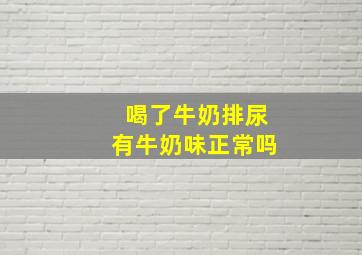 喝了牛奶排尿
有牛奶味正常吗